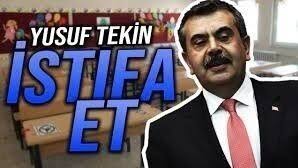 YUSUF TEKİN
İSTİFA
ET